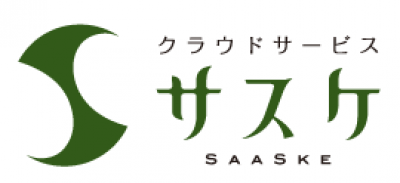 クラウドサービス
サスケ
SAASKE